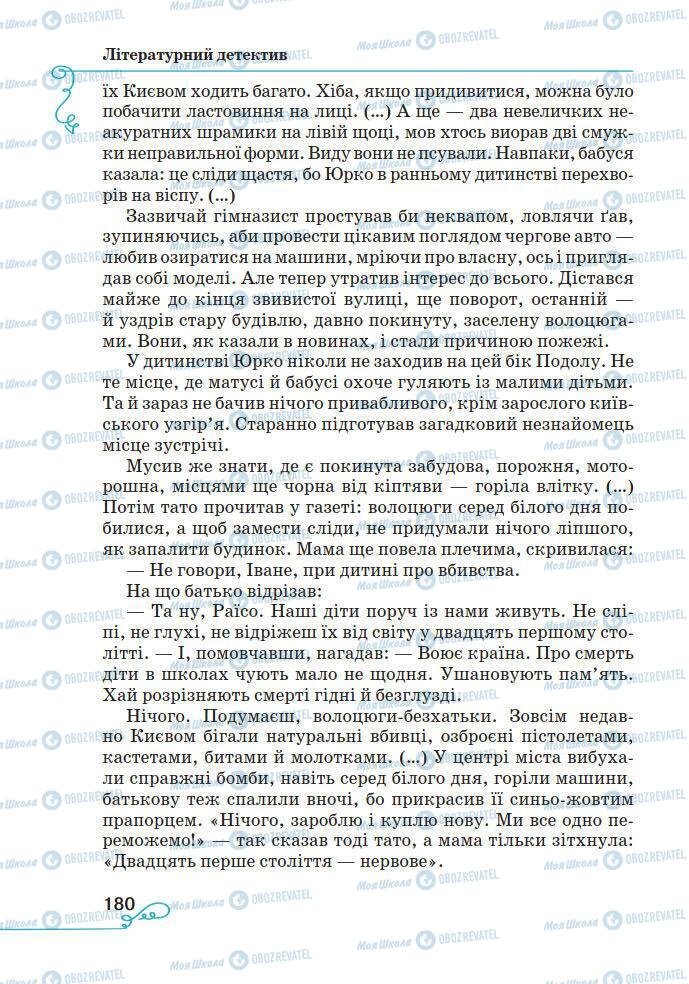 Літературний детектив

їх Києвом ходить багато. Хіба, якщо придивитися, можна було побачити ластовиння на лиці. (...) А ще — два невеличких неакуратних шрамики на лівій щоці, мов хтось виорав дві смужки неправильної форми. Виду вони не псували. Навпаки, бабуся казала: це сліди щастя, бо Юрко в ранньому дитинстві перехворів на віспу. (...)

Зазвичай гімназист простував би неквапом, ловлячи ґав, зупиняючись, аби провести цікавим поглядом чергове авто — любив озиратися на машини, мріючи про власну, ось і приглядав собі моделі. Але тепер утратив інтерес до всього. Дістався майже до кінця звивистої вулиці, ще поворот, останній — й уздрів стару будівлю, давно покинуту, заселену волоцюгами. Вони, як казали в новинах, і стали причиною пожежі.

У дитинстві Юрко ніколи не заходив на цей бік Подолу. Не те місце, де матусі й бабусі охоче гуляють із малими дітьми. Та й зараз не бачив нічого привабливого, крім зарослого київського узгір'я. Старанно підготував загадковий незнайомець місце зустрічі.

Мусив же знати, де є покинута забудова, порожня, моторошна, місцями ще чорна від кіптяви — горіла влітку. (...) Потім тато прочитав у газеті: волоцюги серед білого дня побилися, а щоб замести сліди, не придумали нічого ліпшого, як запалити будинок. Мама ще повела плечима, скривилася:

— Не говори, Іване, при дитині про вбивства.

На що батько відрізав:

— Та ну, Раїсо. Наші діти поруч із нами живуть. Не сліпі, не глухі, не відріжеш їх від світу у двадцять першому столітті. — І, помовчавши, нагадав: — Воює країна. Про смерть діти в школах чують мало не щодня. Ушановують пам'ять. Хай розрізняють смерті гідні й безглузді.

Нічого. Подумаєш, волоцюги-безхатьки. Зовсім недавно Києвом бігали натуральні вбивці, озброєні пістолетами, кастетами, битами й молотками. (...) У центрі міста вибухали справжні бомби, навіть серед білого дня, горіли машини, батькову теж спалили вночі, бо прикрасив її синьо-жовтим прапорцем. «Нічого, зароблю і куплю нову. Ми все одно переможемо!» — так сказав тоді тато, а мама тільки зітхнула: «Двадцять перше століття — нервове».

180